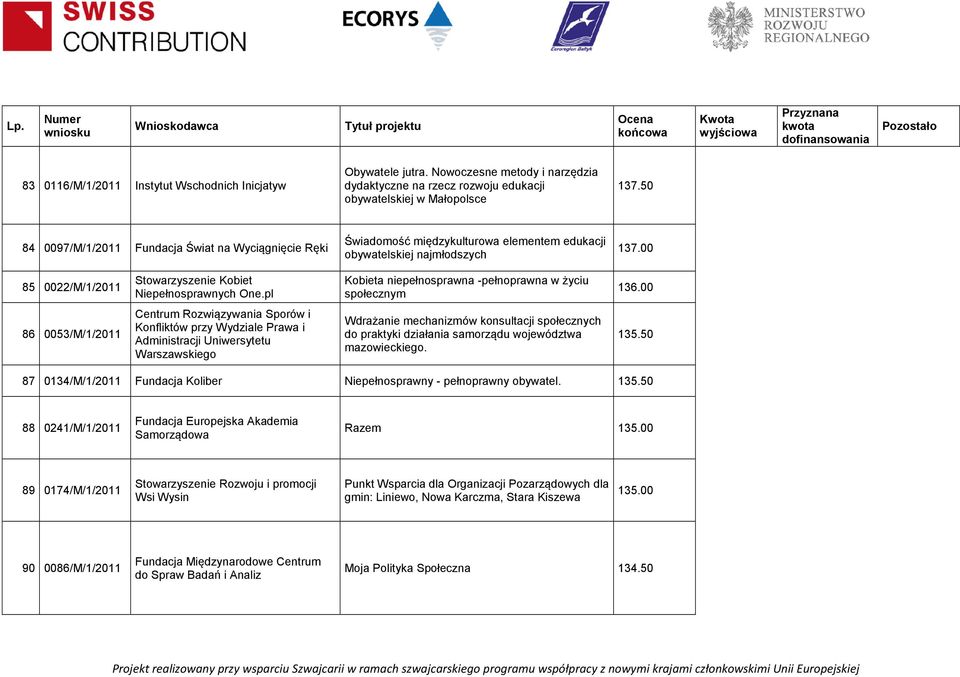 SWISS CONTRIBUTION

ECORYS

Euroregion Bałtyk

MINISTERSTWO ROZWOJU REGIONALNEGO

| Lp. | Numer wniosku | Wnioskodawca | Tytuł projektu | Ocena końcowa | Kwota wyjściowa | Przyznana kwota dofinansowania | Pozostało |
|---|---|---|---|---|---|---|---|
| 83 | 0116/M/1/2011 | Instytut Wschodnich Inicjatyw | Obywatele jutra. Nowoczesne metody i narzędzia dydaktyczne na rzecz rozwoju edukacji obywatelskiej w Małopolsce | 137.50 | | | |
| 84 | 0097/M/1/2011 | Fundacja Świat na Wyciągnięcie Ręki | Świadomość międzykulturowa elementem edukacji obywatelskiej najmłodszych | 137.00 | | | |
| 85 | 0022/M/1/2011 | Stowarzyszenie Kobiet Niepełnosprawnych One.pl | Kobieta niepełnosprawna -pełnoprawna w życiu społecznym | 136.00 | | | |
| 86 | 0053/M/1/2011 | Centrum Rozwiązywania Sporów i Konfliktów przy Wydziale Prawa i Administracji Uniwersytetu Warszawskiego | Wdrażanie mechanizmów konsultacji społecznych do praktyki działania samorządu województwa mazowieckiego. | 135.50 | | | |
| 87 | 0134/M/1/2011 | Fundacja Koliber | Niepełnosprawny - pełnoprawny obywatel. | 135.50 | | | |
| 88 | 0241/M/1/2011 | Fundacja Europejska Akademia Samorządowa | Razem | 135.00 | | | |
| 89 | 0174/M/1/2011 | Stowarzyszenie Rozwoju i promocji Wsi Wysin | Punkt Wsparcia dla Organizacji Pozarządowych dla gmin: Liniewo, Nowa Karczma, Stara Kiszewa | 135.00 | | | |
| 90 | 0086/M/1/2011 | Fundacja Międzynarodowe Centrum do Spraw Badań i Analiz | Moja Polityka Społeczna | 134.50 | | | |

Projekt realizowany przy wsparciu Szwajcarii w ramach szwajcarskiego programu współpracy z nowymi krajami członkowskimi Unii Europejskiej